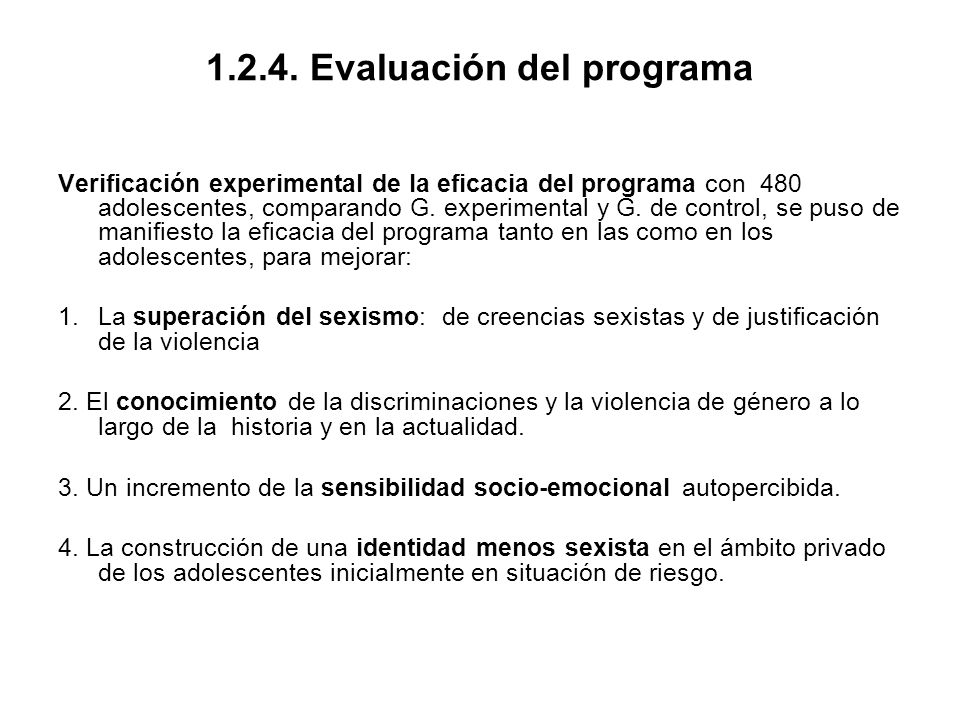 1.2.4. Evaluación del programa

Verificación experimental de la eficacia del programa con 480 adolescentes, comparando G. experimental y G. de control, se puso de manifiesto la eficacia del programa tanto en las como en los adolescentes, para mejorar:

1. La superación del sexismo: de creencias sexistas y de justificación de la violencia

2. El conocimiento de la discriminaciones y la violencia de género a lo largo de la historia y en la actualidad.

3. Un incremento de la sensibilidad socio-emocional autopercibida.

4. La construcción de una identidad menos sexista en el ámbito privado de los adolescentes inicialmente en situación de riesgo.